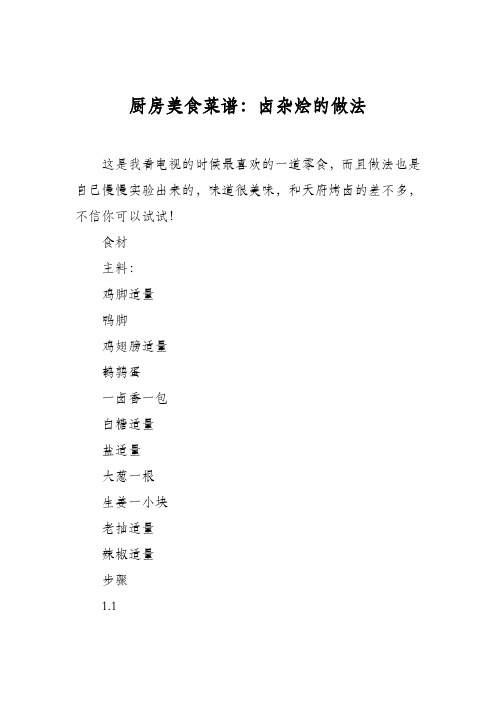 厨房美食菜谱：卤杂烩的做法

这是我看电视的时候最喜欢的一道零食，而且做法也是自己慢慢实验出来的，味道很美味，和天府烤卤的差不多，不信你可以试试！

食材

主料：

鸡脚适量

鸭脚

鸡翅膀适量

鹌鹑蛋

一卤香一包

白糖适量

盐适量

大葱一根

生姜一小块

老抽适量

辣椒适量

步骤

1.1